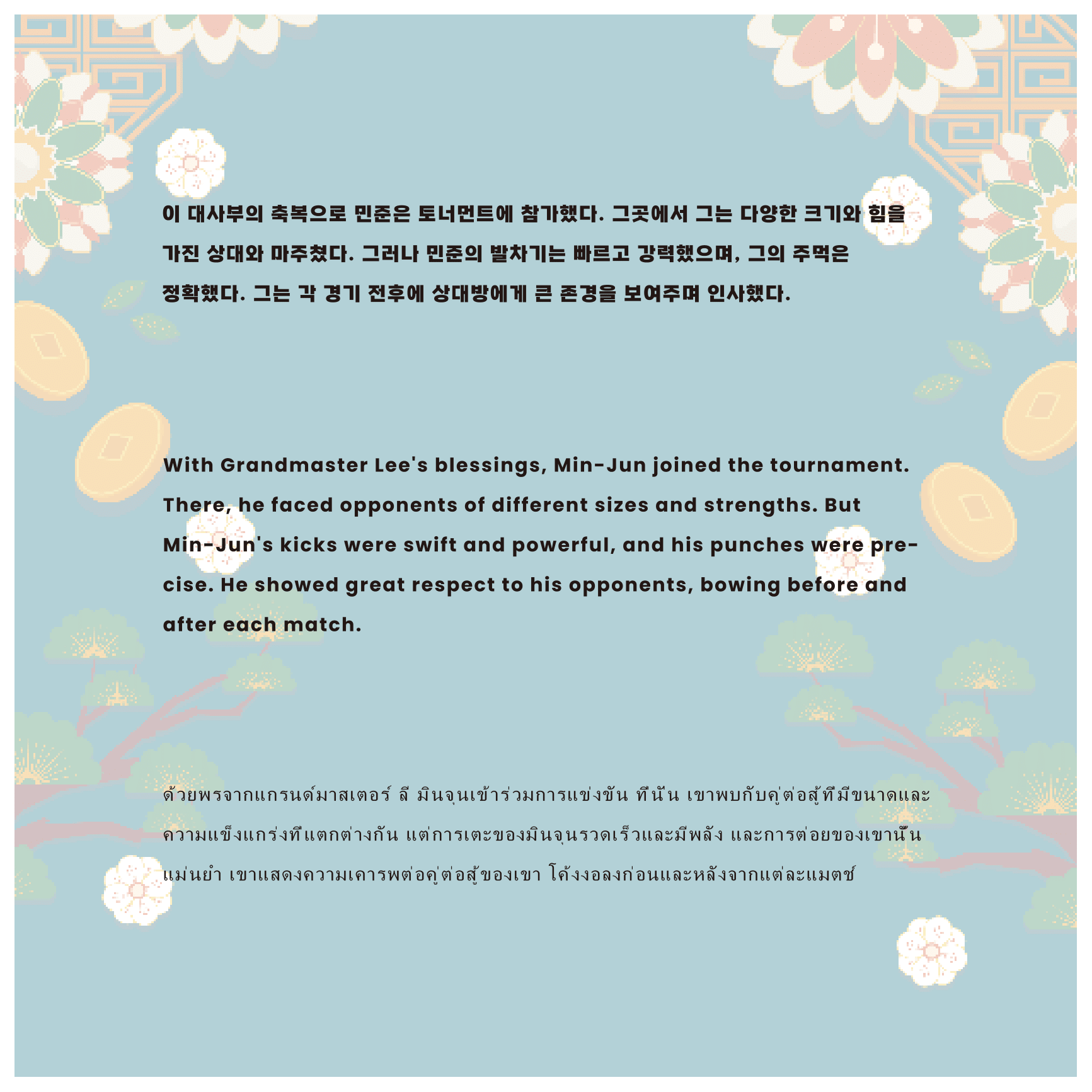 이 대사부의 축복으로 민준은 토너먼트에 참가했다. 그곳에서 그는 다양한 크기와 힘을 가진 상대와 마주쳤다. 그러나 민준의 발차기는 빠르고 강력했으며, 그의 주먹은 정확했다. 그는 각 경기 전후에 상대방에게 큰 존경을 보여주며 인사했다.

With Grandmaster Lee's blessings, Min-Jun joined the tournament. There, he faced opponents of different sizes and strengths. But Min-Jun's kicks were swift and powerful, and his punches were precise. He showed great respect to his opponents, bowing before and after each match.

ด้วยพรจากแกรนด์มาสเตอร์ ลี มินจุนเข้าร่วมการแข่งขัน ที่นั่น เขาพบกับคู่ต่อสู้ที่มีขนาดและความแข็งแกร่งที่แตกต่างกัน แต่การเตะของมินจุนรวดเร็วและมีพลัง และการต่อยของเขานั้นแม่นยำ เขาแสดงความเคารพต่อคู่ต่อสู้ของเขา โค้งงอลงก่อนและหลังจากแต่ละแมตช์